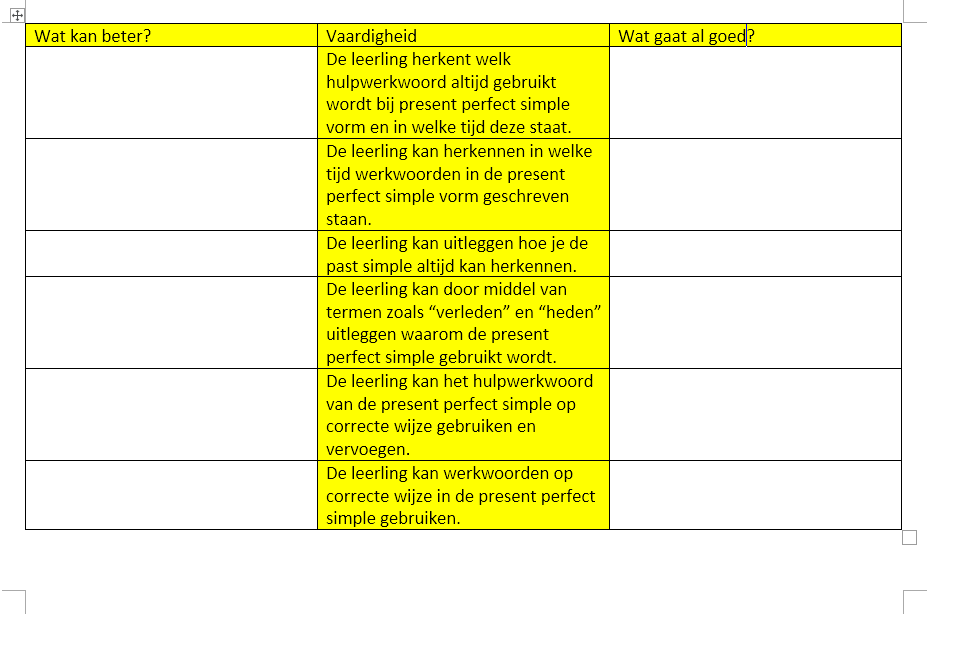 | Wat kan beter? | Vaardigheid | Wat gaat al goed? |
|---|---|---|
| | De leerling herkent welk hulpwerkwoord altijd gebruikt wordt bij present perfect simple vorm en in welke tijd deze staat. | |
| | De leerling kan herkennen in welke tijd werkwoorden in de present perfect simple vorm geschreven staan. | |
| | De leerling kan uitleggen hoe je de past simple altijd kan herkennen. | |
| | De leerling kan door middel van termen zoals “verleden” en “heden” uitleggen waarom de present perfect simple gebruikt wordt. | |
| | De leerling kan het hulpwerkwoord van de present perfect simple op correcte wijze gebruiken en vervoegen. | |
| | De leerling kan werkwoorden op correcte wijze in de present perfect simple gebruiken. | |